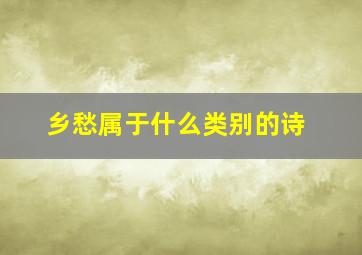 乡愁属于什么类别的诗